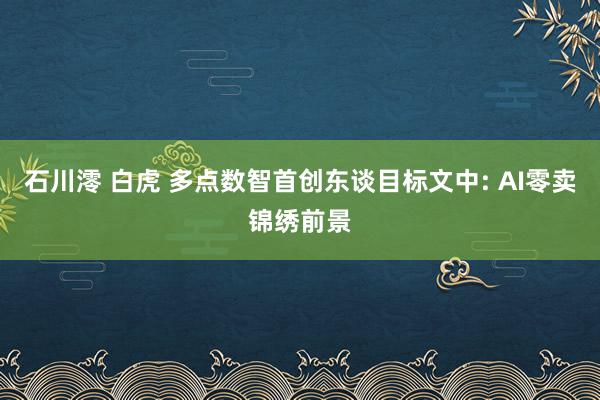 石川澪 白虎 多点数智首创东谈目标文中: AI零卖锦绣前景